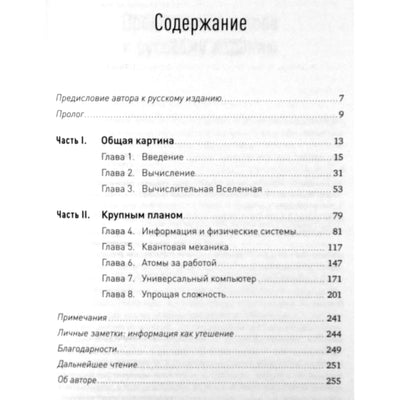 Содержание

Предисловие автора к русскому изданию 7
Пролог 9

Часть I. Общая картина 13
Глава 1. Введение 15
Глава 2. Вычисление 31
Глава 3. Вычислительная Вселенная 53

Часть II. Крупным планом 79
Глава 4. Информация и физические системы 81
Глава 5. Квантовая механика 117
Глава 6. Атомы за работой 147
Глава 7. Универсальный компьютер 171
Глава 8. Упрощая сложность 201

Примечания 241
Личные заметки: информация как утешение 244
Благодарности 249
Дальнейшее чтение 251
Об авторе 255